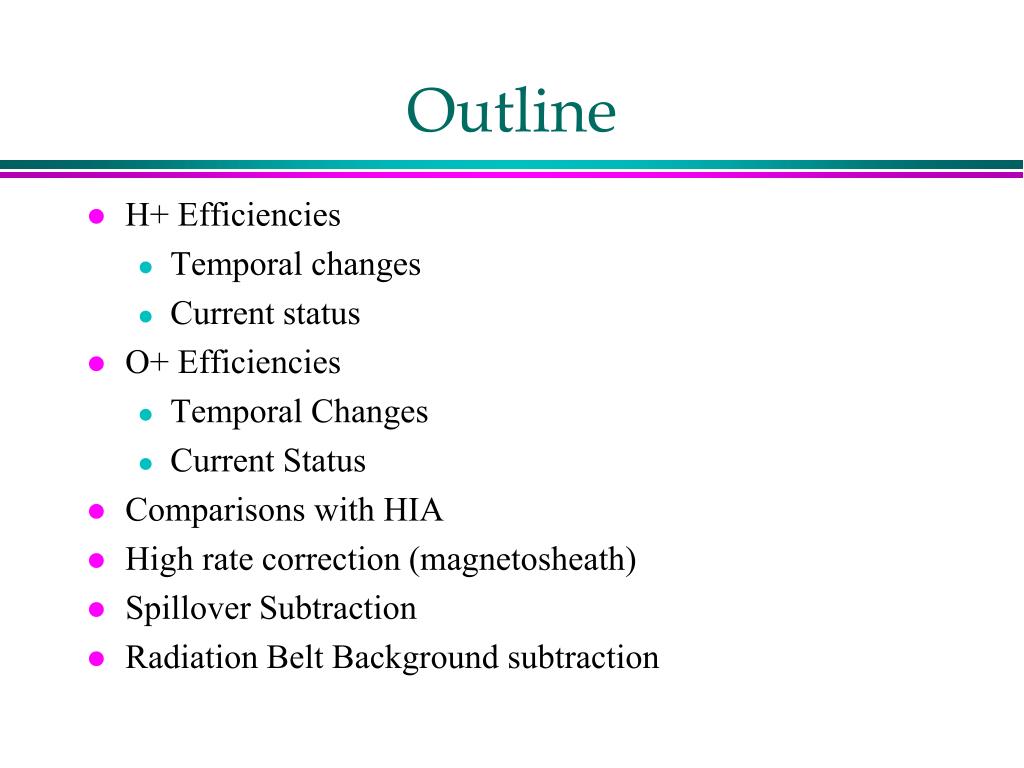 Outline

- H+ Efficiencies
  - Temporal changes
  - Current status
- O+ Efficiencies
  - Temporal Changes
  - Current Status
- Comparisons with HIA
- High rate correction (magnetosheath)
- Spillover Subtraction
- Radiation Belt Background subtraction